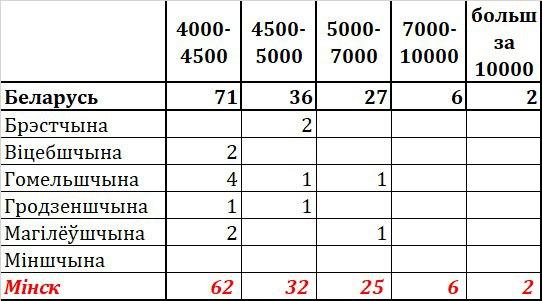 |  | 4000-4500 | 4500-5000 | 5000-7000 | 7000-10000 | больш за 10000 |
|---|---|---|---|---|---|
| Беларусь | 71 | 36 | 27 | 6 | 2 |
| Брэстчына |  | 2 |  |  |  |
| Віцебшчына | 2 |  |  |  |  |
| Гомельшчына | 4 | 1 | 1 |  |  |
| Гродзеншчына | 1 | 1 |  |  |  |
| Магілёўшчына | 2 |  | 1 |  |  |
| Міншчына |  |  |  |  |  |
| Мінск | 62 | 32 | 25 | 6 | 2 |